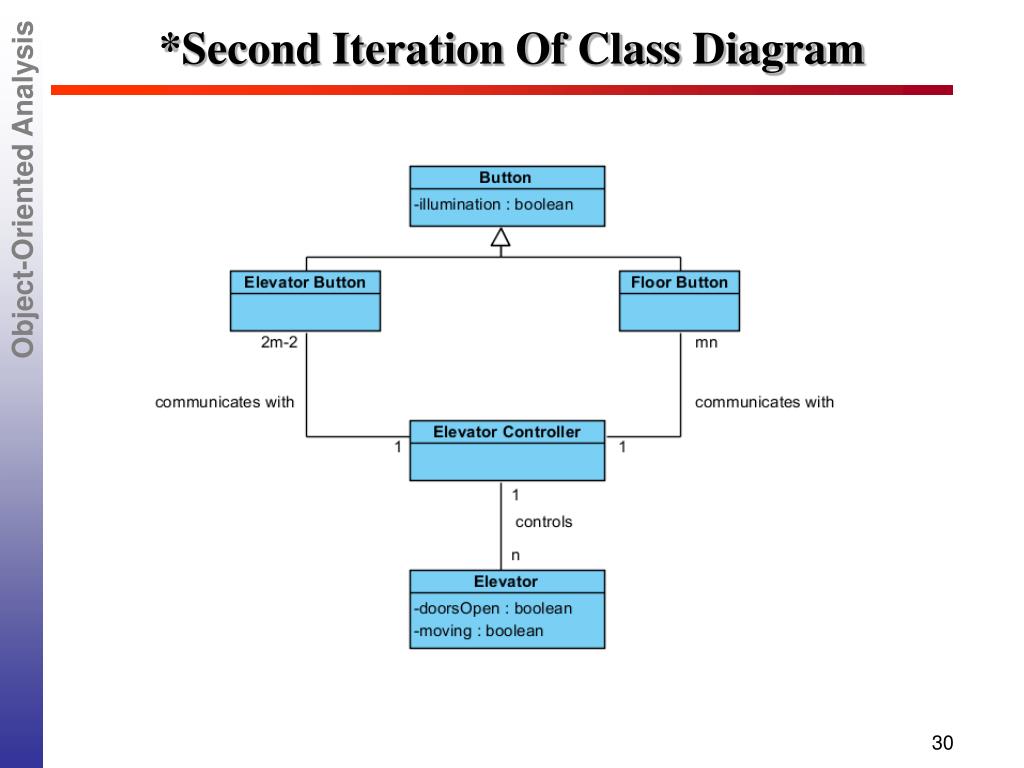 Object-Oriented Analysis

*Second Iteration Of Class Diagram

Button
-illumination : boolean

Elevator Button

Floor Button

2m-2

mn

communicates with

communicates with

Elevator Controller

1

1

1

controls

n

Elevator
-doorsOpen : boolean
-moving : boolean

30